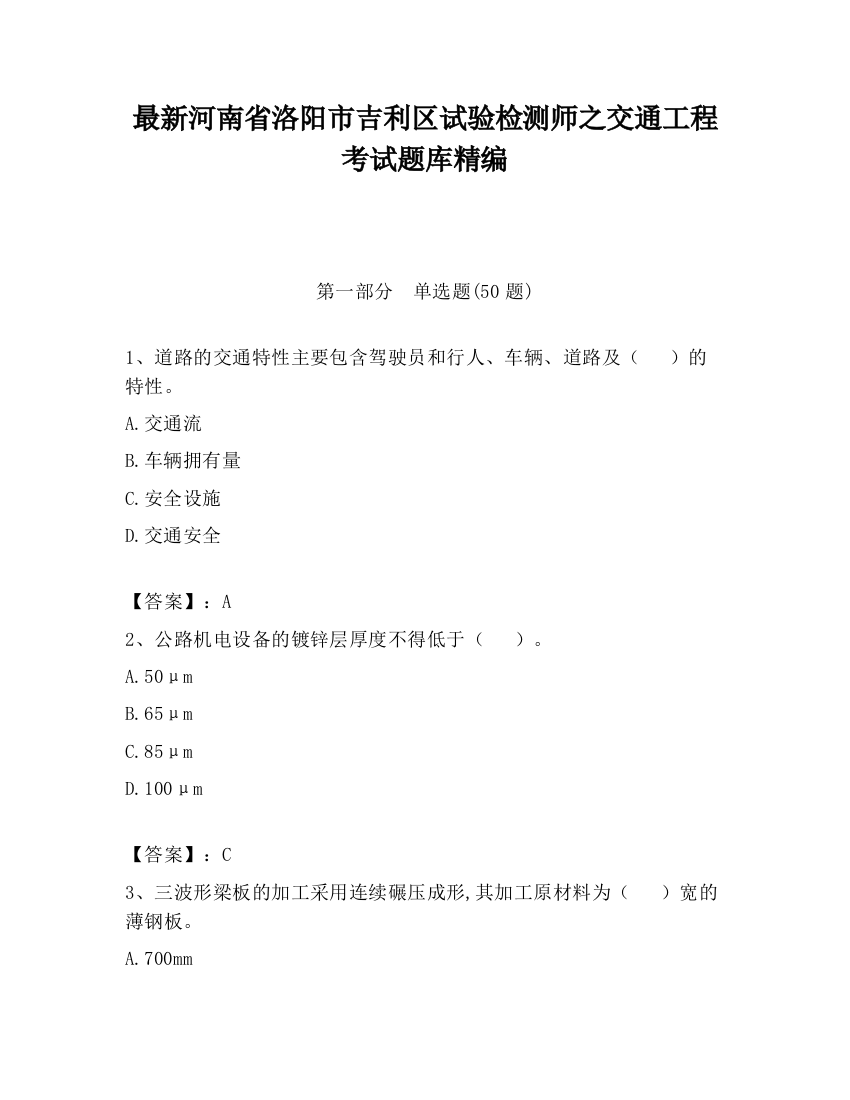 最新河南省洛阳市吉利区试验检测师之交通工程考试题库精编

第一部分　单选题(50 题)

1、道路的交通特性主要包含驾驶员和行人、车辆、道路及（　　）的特性。

A.交通流

B.车辆拥有量

C.安全设施

D.交通安全

【答案】：A

2、公路机电设备的镀锌层厚度不得低于（　　）。

A.50μm

B.65μm

C.85μm

D.100μm

【答案】：C

3、三波形梁板的加工采用连续碾压成形,其加工原材料为（　　）宽的薄钢板。

A.700mm